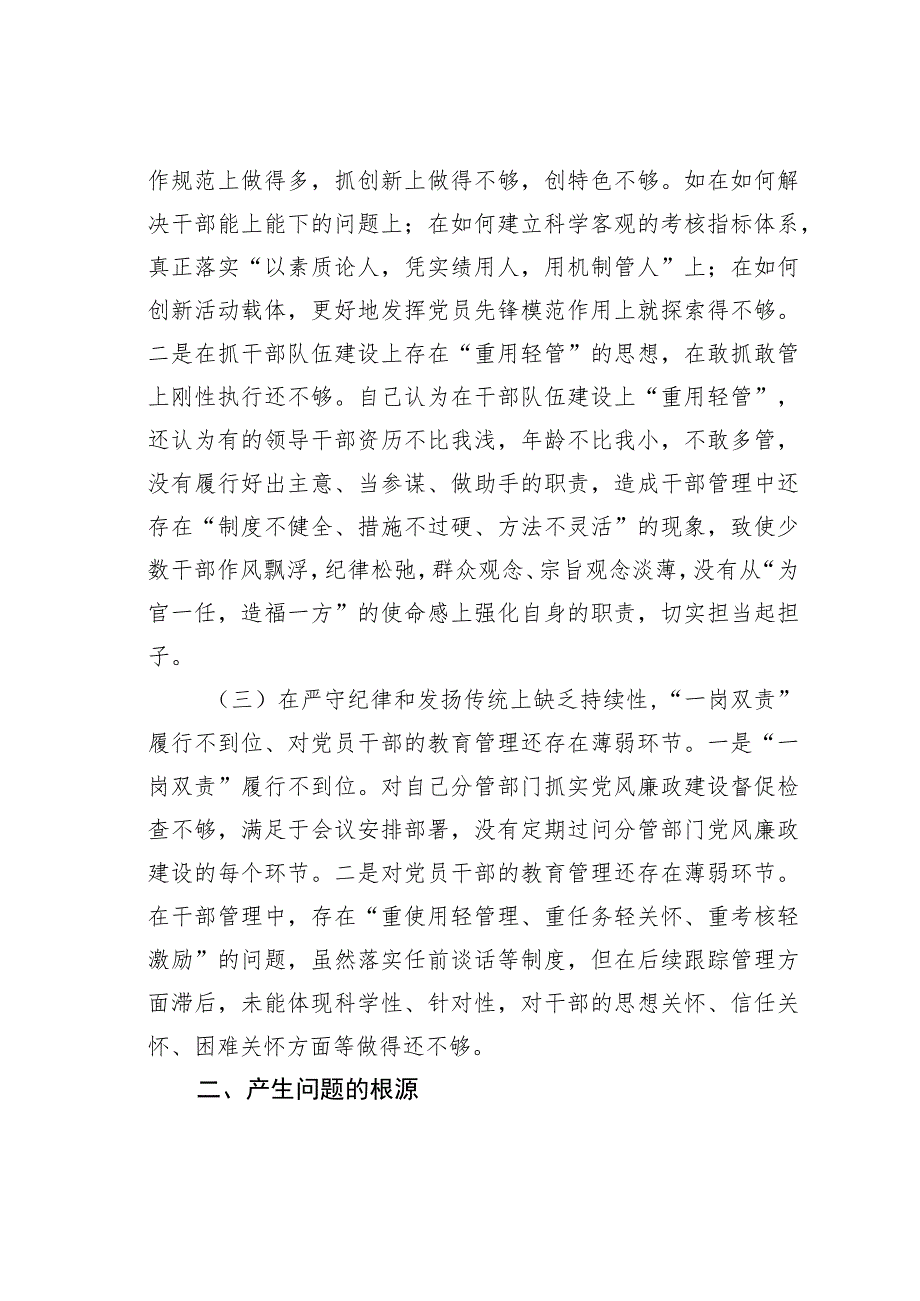 作规范上做得多，抓创新上做得不够，创特色不够。如在如何解决干部能上能下的问题上；在如何建立科学客观的考核指标体系，真正落实“以素质论人，凭实绩用人，用机制管人”上；在如何创新活动载体，更好地发挥党员先锋模范作用上就探索得不够。二是在抓干部队伍建设上存在“重用轻管”的思想，在敢抓敢管上刚性执行还不够。自己认为在干部队伍建设上“重用轻管”，还认为有的领导干部资历不比我浅，年龄不比我小，不敢多管，没有履行好出主意、当参谋、做助手的职责，造成干部管理中还存在“制度不健全、措施不过硬、方法不灵活”的现象，致使少数干部作风飘浮，纪律松弛，群众观念、宗旨观念淡薄，没有从“为官一任，造福一方”的使命感上强化自身的职责，切实担当起担子。

（三）在严守纪律和发扬传统上缺乏持续性，“一岗双责”履行不到位、对党员干部的教育管理还存在薄弱环节。一是“一岗双责”履行不到位。对自己分管部门抓实党风廉政建设督促检查不够，满足于会议安排部署，没有定期过问分管部门党风廉政建设的每个环节。二是对党员干部的教育管理还存在薄弱环节。在干部管理中，存在“重使用轻管理、重任务轻关怀、重考核轻激励”的问题，虽然落实任前谈话等制度，但在后续跟踪管理方面滞后，未能体现科学性、针对性，对干部的思想关怀、信任关怀、困难关怀方面等做得还不够。

二、产生问题的根源